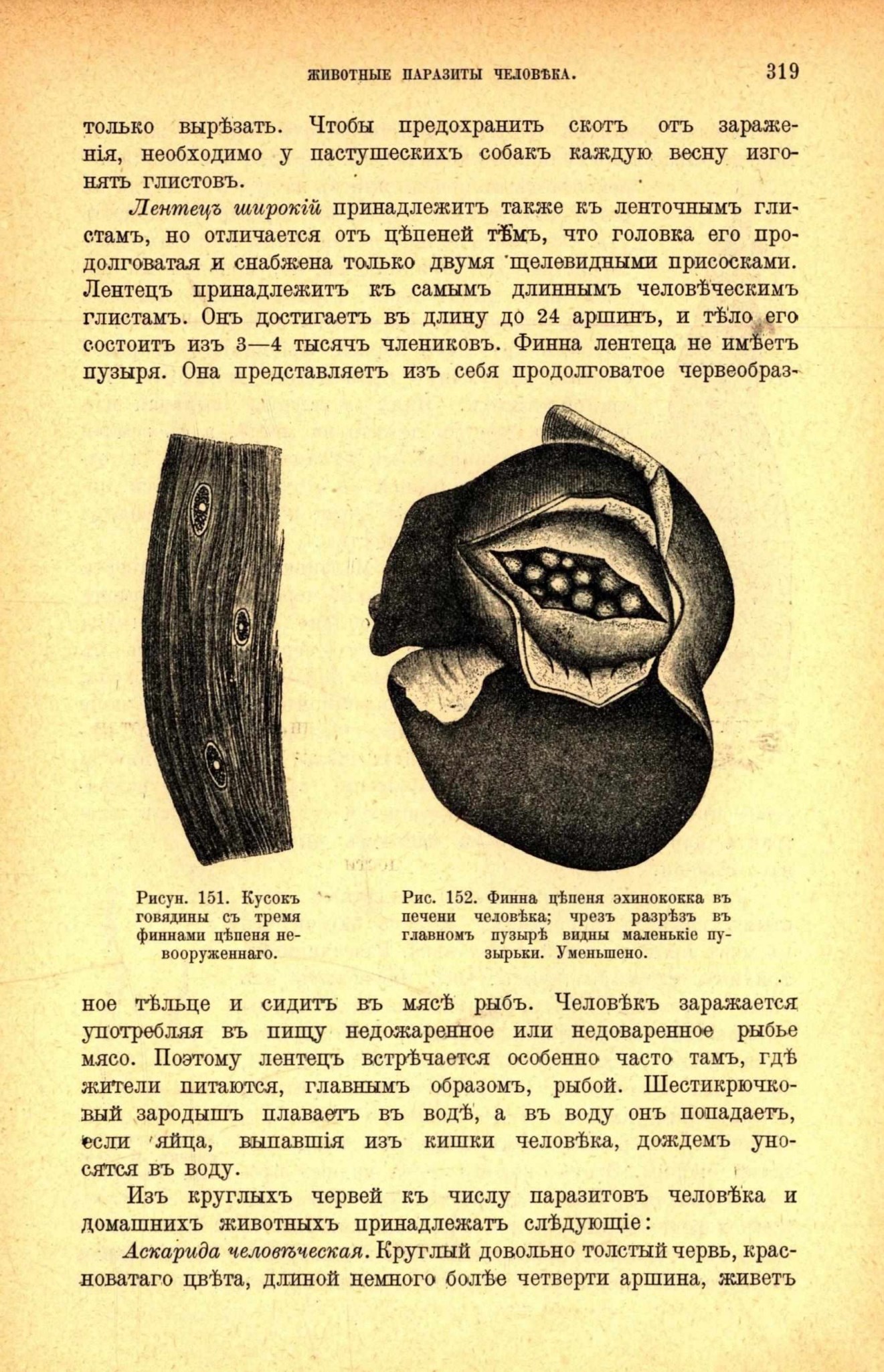 ЖИВОТНЫЕ ПАРАЗИТЫ ЧЕЛОВѢКА. 319

только вырѣзать. Чтобы предохранить скотъ отъ зараженія, необходимо у пастушескихъ собакъ каждую весну изгонять глистовъ.

Лентецъ широкій принадлежитъ также къ ленточнымъ глистамъ, но отличается отъ цѣпеней тѣмъ, что головка его продолговатая и снабжена только двумя щелевидными присосками. Лентецъ принадлежитъ къ самымъ длиннымъ человѣческимъ глистамъ. Онъ достигаетъ въ длину до 24 аршинъ, и тѣло его состоитъ изъ 3—4 тысячъ члениковъ. Финна лентеца не имѣетъ пузыря. Она представляетъ изъ себя продолговатое червеобраз-

Рисун. 151. Кусокъ говядины съ тремя финнами цѣпеня невооруженнаго.

Рис. 152. Финна цѣпеня эхинококка въ печени человѣка; чрезъ разрѣзъ въ главномъ пузырѣ видны маленькіе пузырьки. Уменьшено.

ное тѣльце и сидитъ въ мясѣ рыбъ. Человѣкъ заражается употребляя въ пищу недожаренное или недоваренное рыбье мясо. Поэтому лентецъ встрѣчается особенно часто тамъ, гдѣ жители питаются, главнымъ образомъ, рыбой. Шестикрючковый зародышъ плаваетъ въ водѣ, а въ воду онъ попадаетъ, если яйца, выпавшія изъ кишки человѣка, дождемъ уносятся въ воду.

Изъ круглыхъ червей къ числу паразитовъ человѣка и домашнихъ животныхъ принадлежатъ слѣдующіе:

Аскарида человѣческая. Круглый довольно толстый червь, красноватаго цвѣта, длиной немного болѣе четверти аршина, живетъ